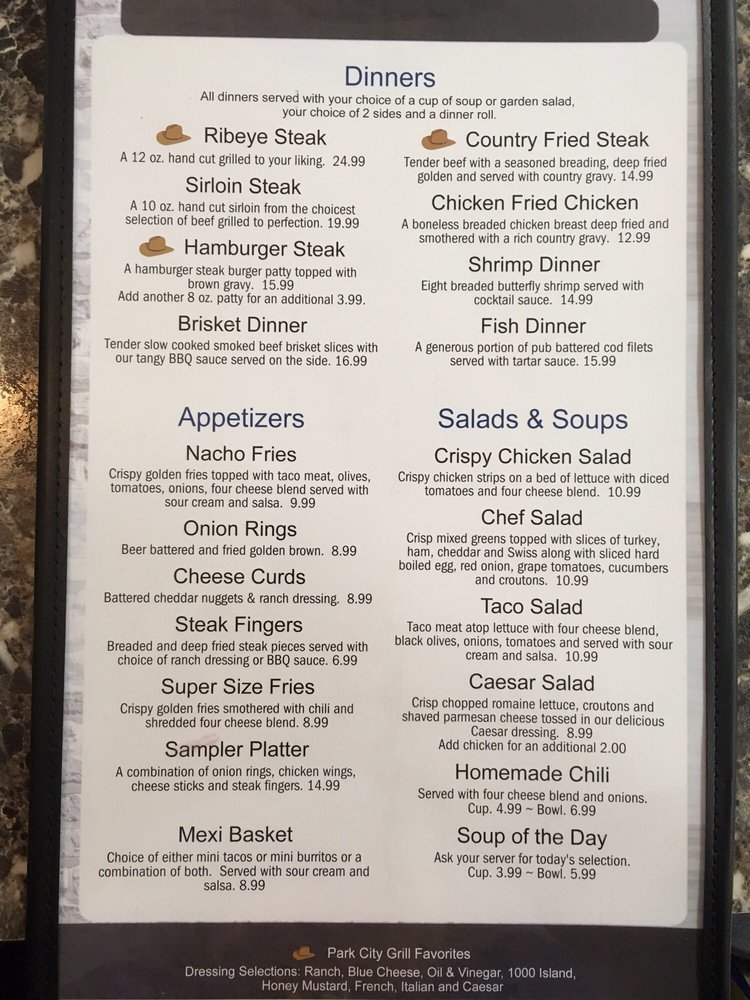 Dinners

All dinners served with your choice of a cup of soup or garden salad, your choice of 2 sides and a dinner roll.

Ribeye Steak

A 12 oz. hand cut grilled to your liking. 24.99

Sirloin Steak

A 10 oz. hand cut sirloin from the choicest selection of beef grilled to perfection. 19.99

Hamburger Steak

A hamburger steak burger patty topped with brown gravy. 15.99
Add another 8 oz. patty for an additional 3.99.

Brisket Dinner

Tender slow cooked smoked beef brisket slices with our tangy BBQ sauce served on the side. 16.99

Country Fried Steak

Tender beef with a seasoned breading, deep fried golden and served with country gravy. 14.99

Chicken Fried Chicken

A boneless breaded chicken breast deep fried and smothered with a rich country gravy. 12.99

Shrimp Dinner

Eight breaded butterfly shrimp served with cocktail sauce. 14.99

Fish Dinner

A generous portion of pub battered cod filets served with tartar sauce. 15.99

Appetizers

Nacho Fries

Crispy golden fries topped with taco meat, olives, tomatoes, onions, four cheese blend served with sour cream and salsa. 9.99

Onion Rings

Beer battered and fried golden brown. 8.99

Cheese Curds

Battered cheddar nuggets & ranch dressing. 8.99

Steak Fingers

Breaded and deep fried steak pieces served with choice of ranch dressing or BBQ sauce. 6.99

Super Size Fries

Crispy golden fries smothered with chili and shredded four cheese blend. 8.99

Sampler Platter

A combination of onion rings, chicken wings, cheese sticks and steak fingers. 14.99

Mexi Basket

Choice of either mini tacos or mini burritos or a combination of both. Served with sour cream and salsa. 8.99

Salads & Soups

Crispy Chicken Salad

Crispy chicken strips on a bed of lettuce with diced tomatoes and four cheese blend. 10.99

Chef Salad

Crisp mixed greens topped with slices of turkey, ham, cheddar and Swiss along with sliced hard boiled egg, red onion, grape tomatoes, cucumbers and croutons. 10.99

Taco Salad

Taco meat atop lettuce with four cheese blend, black olives, onions, tomatoes and served with sour cream and salsa. 10.99

Caesar Salad

Crisp chopped romaine lettuce, croutons and shaved parmesan cheese tossed in our delicious Caesar dressing. 8.99
Add chicken for an additional 2.00

Homemade Chili

Served with four cheese blend and onions.
Cup. 4.99 ~ Bowl. 6.99

Soup of the Day

Ask your server for today's selection.
Cup. 3.99 ~ Bowl. 5.99

Park City Grill Favorites
Dressing Selections: Ranch, Blue Cheese, Oil & Vinegar, 1000 Island, Honey Mustard, French, Italian and Caesar